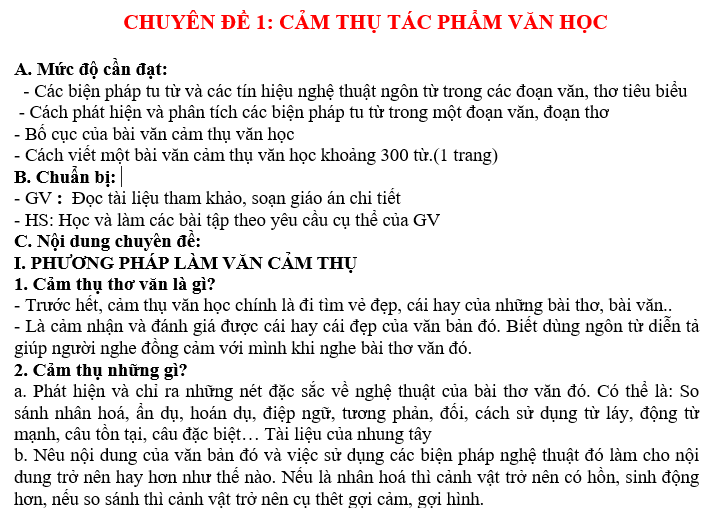 CHUYÊN ĐỀ 1: CẢM THỤ TÁC PHẨM VĂN HỌC

A. Mức độ cần đạt:
- Các biện pháp tu từ và các tín hiệu nghệ thuật ngôn từ trong các đoạn văn, thơ tiêu biểu
- Cách phát hiện và phân tích các biện pháp tu từ trong một đoạn văn, đoạn thơ
- Bố cục của bài văn cảm thụ văn học
- Cách viết một bài văn cảm thụ văn học khoảng 300 từ.(1 trang)
B. Chuẩn bị:
- GV : Đọc tài liệu tham khảo, soạn giáo án chi tiết
- HS: Học và làm các bài tập theo yêu cầu cụ thể của GV
C. Nội dung chuyên đề:
I. PHƯƠNG PHÁP LÀM VĂN CẢM THỤ
1. Cảm thụ thơ văn là gì?
- Trước hết, cảm thụ văn học chính là đi tìm vẻ đẹp, cái hay của những bài thơ, bài văn..
- Là cảm nhận và đánh giá được cái hay cái đẹp của văn bản đó. Biết dùng ngôn từ diễn tả giúp người nghe đồng cảm với mình khi nghe bài thơ văn đó.
2. Cảm thụ những gì?
a. Phát hiện và chỉ ra những nét đặc sắc về nghệ thuật của bài thơ văn đó. Có thể là: So sánh nhân hoá, ẩn dụ, hoán dụ, điệp ngữ, tương phản, đối, cách sử dụng từ láy, động từ mạnh, câu tồn tại, câu đặc biệt… Tài liệu của nhung tây
b. Nêu nội dung của văn bản đó và việc sử dụng các biện pháp nghệ thuật đó làm cho nội dung trở nên hay hơn như thế nào. Nếu là nhân hoá thì cảnh vật trở nên có hồn, sinh động hơn, nếu so sánh thì cảnh vật trở nên cụ thêt gợi cảm, gợi hình.